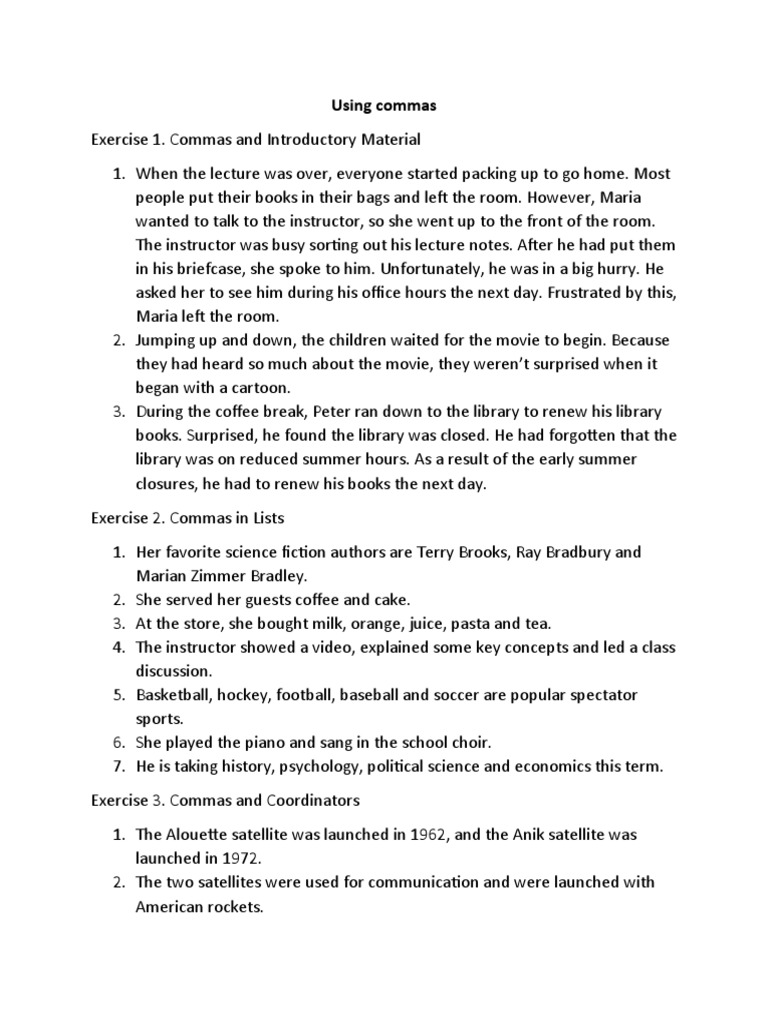 Using commas

Exercise 1. Commas and Introductory Material

1. When the lecture was over, everyone started packing up to go home. Most people put their books in their bags and left the room. However, Maria wanted to talk to the instructor, so she went up to the front of the room. The instructor was busy sorting out his lecture notes. After he had put them in his briefcase, she spoke to him. Unfortunately, he was in a big hurry. He asked her to see him during his office hours the next day. Frustrated by this, Maria left the room.
2. Jumping up and down, the children waited for the movie to begin. Because they had heard so much about the movie, they weren't surprised when it began with a cartoon.
3. During the coffee break, Peter ran down to the library to renew his library books. Surprised, he found the library was closed. He had forgotten that the library was on reduced summer hours. As a result of the early summer closures, he had to renew his books the next day.

Exercise 2. Commas in Lists

1. Her favorite science fiction authors are Terry Brooks, Ray Bradbury and Marian Zimmer Bradley.
2. She served her guests coffee and cake.
3. At the store, she bought milk, orange, juice, pasta and tea.
4. The instructor showed a video, explained some key concepts and led a class discussion.
5. Basketball, hockey, football, baseball and soccer are popular spectator sports.
6. She played the piano and sang in the school choir.
7. He is taking history, psychology, political science and economics this term.

Exercise 3. Commas and Coordinators

1. The Alouette satellite was launched in 1962, and the Anik satellite was launched in 1972.
2. The two satellites were used for communication and were launched with American rockets.